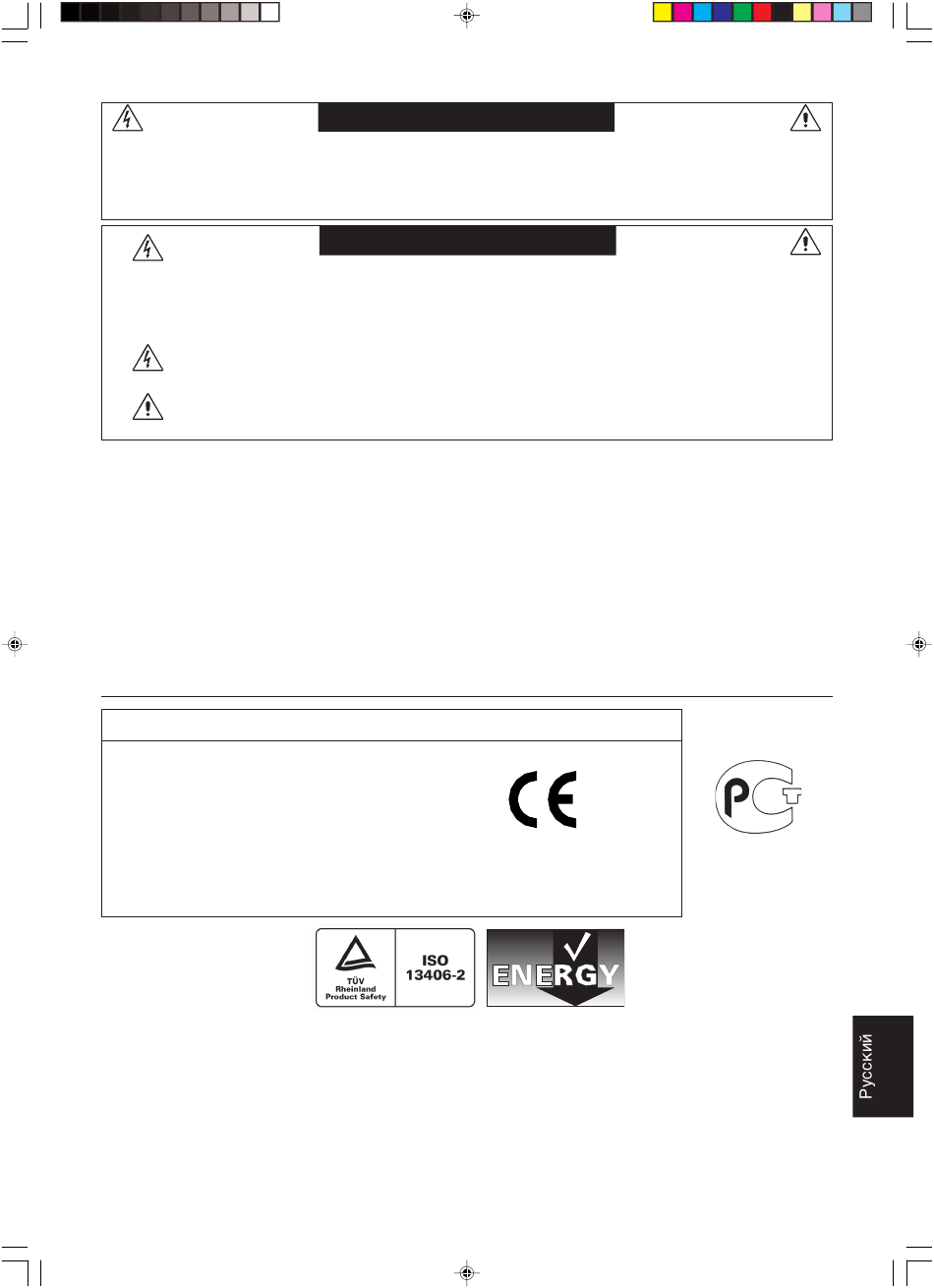 TÜV Rheinland Product Safety

ISO 13406-2

ENERGY

Русский